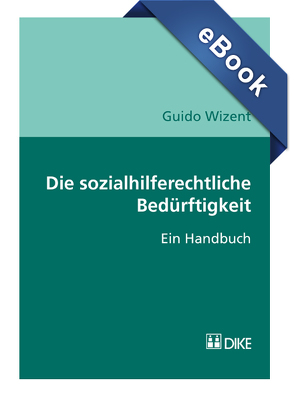 eBook

Guido Wizent

Die sozialhilferechtliche Bedürftigkeit

Ein Handbuch

DIKE